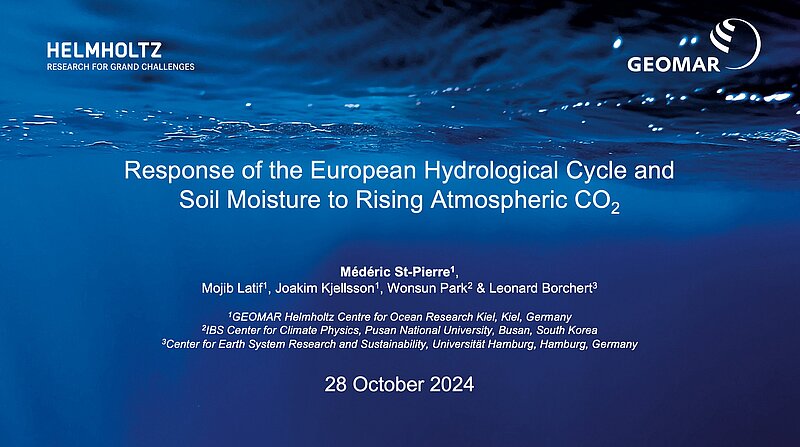 HELMHOLTZ
RESEARCH FOR GRAND CHALLENGES

GEOMAR

Response of the European Hydrological Cycle and Soil Moisture to Rising Atmospheric $CO_2$

Médéric St-Pierre$^{1}$,
Mojib Latif$^{1}$, Joakim Kjellsson$^{1}$, Wonsun Park$^{2}$ & Leonard Borchert$^{3}$

$^{1}$GEOMAR Helmholtz Centre for Ocean Research Kiel, Kiel, Germany
$^{2}$IBS Center for Climate Physics, Pusan National University, Busan, South Korea
$^{3}$Center for Earth System Research and Sustainability, Universität Hamburg, Hamburg, Germany

28 October 2024